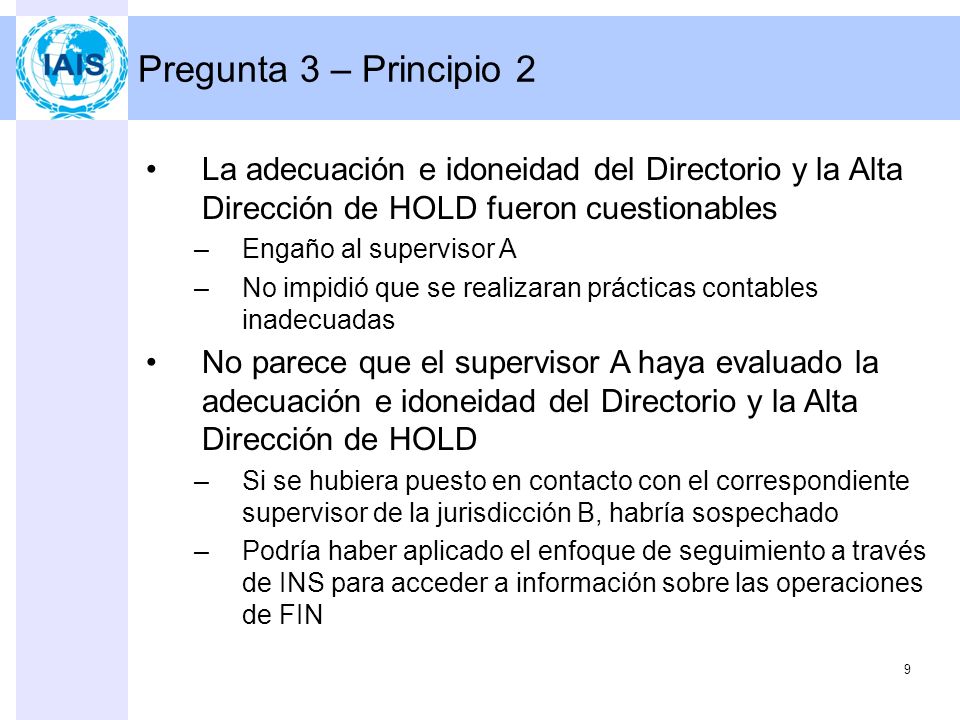 IAIS

Pregunta 3 – Principio 2

• La adecuación e idoneidad del Directorio y la Alta Dirección de HOLD fueron cuestionables
– Engaño al supervisor A
– No impidió que se realizaran prácticas contables inadecuadas

• No parece que el supervisor A haya evaluado la adecuación e idoneidad del Directorio y la Alta Dirección de HOLD
– Si se hubiera puesto en contacto con el correspondiente supervisor de la jurisdicción B, habría sospechado
– Podría haber aplicado el enfoque de seguimiento a través de INS para acceder a información sobre las operaciones de FIN

9